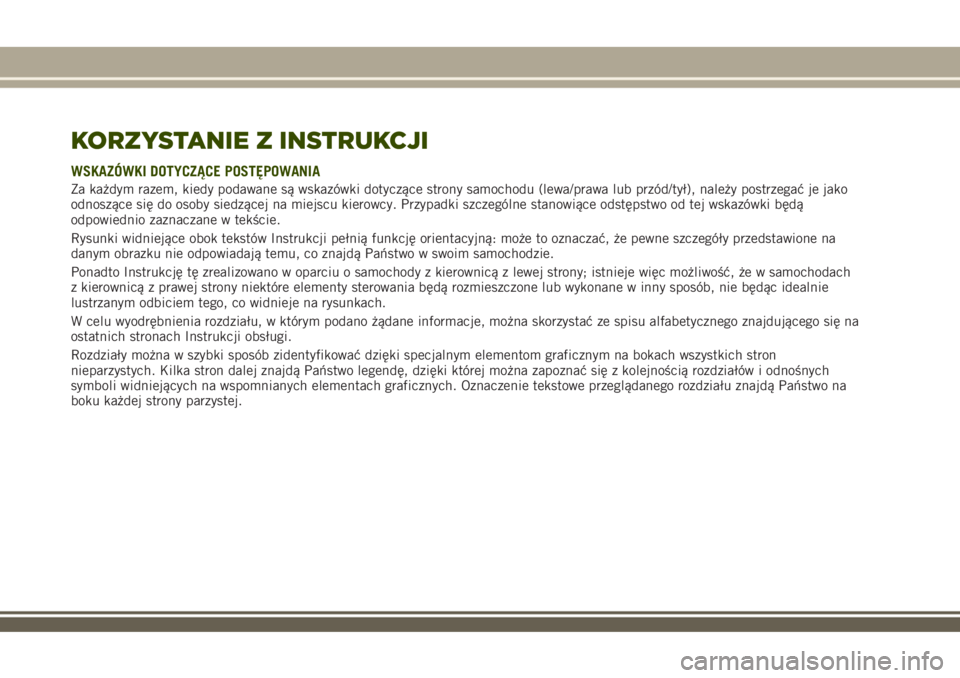 KORZYSTANIE Z INSTRUKCJI

WSKAZÓWKI DOTYCZĄCE POSTĘPOWANIA

Za każdym razem, kiedy podawane są wskazówki dotyczące strony samochodu (lewa/prawa lub przód/tył), należy postrzegać je jako odnoszące się do osoby siedzącej na miejscu kierowcy. Przypadki szczególne stanowiące odstępstwo od tej wskazówki będą odpowiednio zaznaczane w tekście.

Rysunki widniejące obok tekstów Instrukcji pełnią funkcję orientacyjną: może to oznaczać, że pewne szczegóły przedstawione na danym obrazku nie odpowiadają temu, co znajdą Państwo w swoim samochodzie.

Ponadto Instrukcję tę zrealizowano w oparciu o samochody z kierownicą z lewej strony; istnieje więc możliwość, że w samochodach z kierownicą z prawej strony niektóre elementy sterowania będą rozmieszczone lub wykonane w inny sposób, nie będąc idealnie lustrzanym odbiciem tego, co widnieje na rysunkach.

W celu wyodrębnienia rozdziału, w którym podano żądane informacje, można skorzystać ze spisu alfabetycznego znajdującego się na ostatnich stronach Instrukcji obsługi.

Rozdziały można w szybki sposób zidentyfikować dzięki specjalnym elementom graficznym na bokach wszystkich stron nieparzystych. Kilka stron dalej znajdą Państwo legendę, dzięki której można zapoznać się z kolejnością rozdziałów i odnośnych symboli widniejących na wspomnianych elementach graficznych. Oznaczenie tekstowe przeglądanego rozdziału znajdą Państwo na boku każdej strony parzystej.

carmanualsonline.info